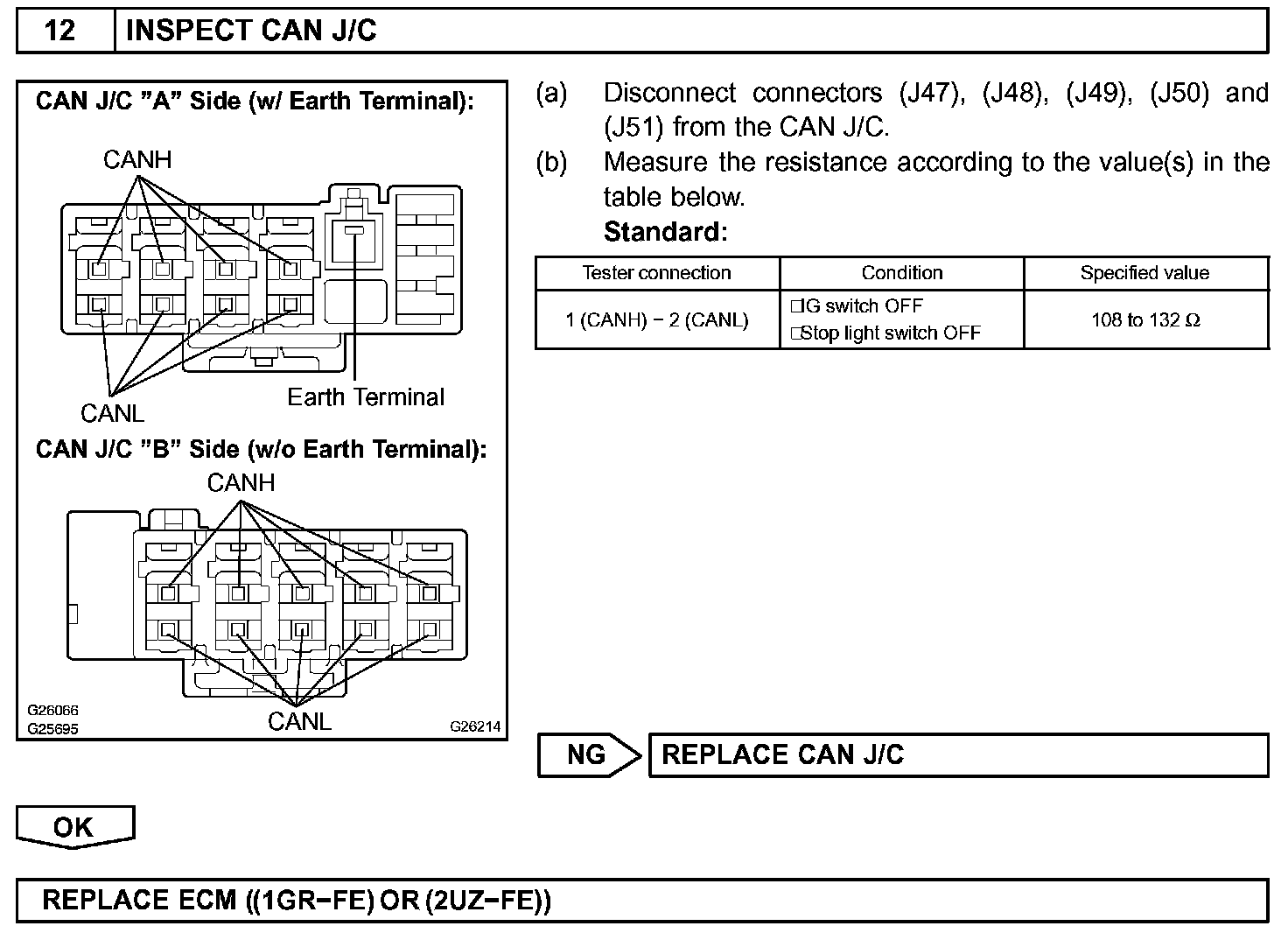 12 INSPECT CAN J/C

CAN J/C "A" Side (w/ Earth Terminal):

CANH

CANL

Earth Terminal

CAN J/C "B" Side (w/o Earth Terminal):

CANH

CANL

G26066
G25695

G26214

(a) Disconnect connectors (J47), (J48), (J49), (J50) and (J51) from the CAN J/C.

(b) Measure the resistance according to the value(s) in the table below.

Standard:

| Tester connection | Condition | Specified value |
|---|---|---|
| 1 (CANH) − 2 (CANL) | □IG switch OFF □Stop light switch OFF | 108 to 132 Ω |

NG

REPLACE CAN J/C

OK

REPLACE ECM ((1GR−FE) OR (2UZ−FE))